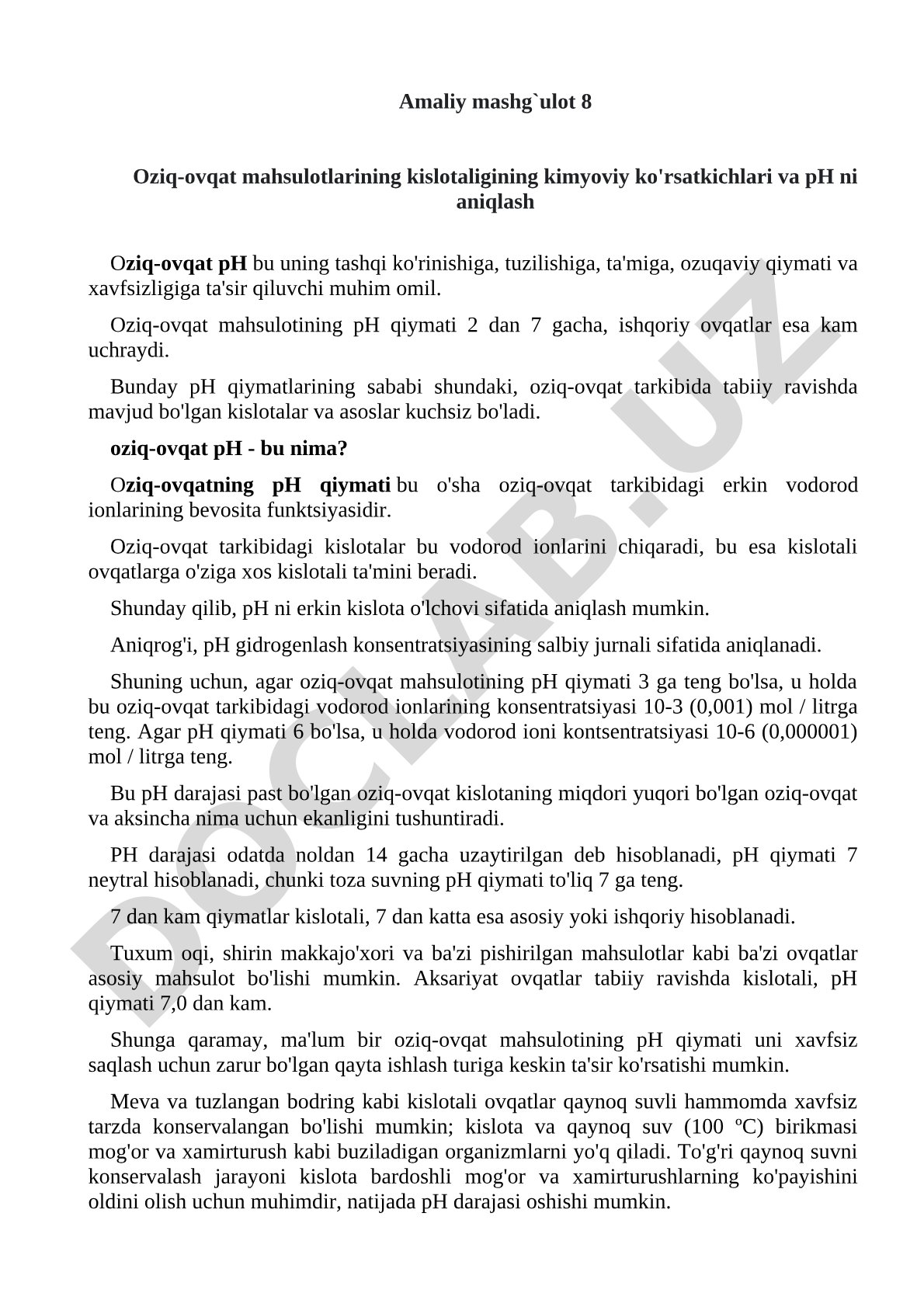 Amaliy mashg`ulot 8

Oziq-ovqat mahsulotlarining kislotaligining kimyoviy ko'rsatkichlari va pH ni aniqlash

Oziq-ovqat pH bu uning tashqi ko'rinishiga, tuzilishiga, ta'miga, ozuqaviy qiymati va xavfsizligiga ta'sir qiluvchi muhim omil.

Oziq-ovqat mahsulotining pH qiymati 2 dan 7 gacha, ishqoriy ovqatlar esa kam uchraydi.

Bunday pH qiymatlarining sababi shundaki, oziq-ovqat tarkibida tabiiy ravishda mavjud bo'lgan kislotalar va asoslar kuchsiz bo'ladi.

oziq-ovqat pH - bu nima?

Oziq-ovqatning pH qiymati bu o'sha oziq-ovqat tarkibidagi erkin vodorod ionlarining bevosita funktsiyasidir.

Oziq-ovqat tarkibidagi kislotalar bu vodorod ionlarini chiqaradi, bu esa kislotali ovqatlarga o'ziga xos kislotali ta'mini beradi.

Shunday qilib, pH ni erkin kislota o'lchovi sifatida aniqlash mumkin.

Aniqrog'i, pH gidrogenlash konsentratsiyasining salbiy jurnali sifatida aniqlanadi.

Shuning uchun, agar oziq-ovqat mahsulotining pH qiymati 3 ga teng bo'lsa, u holda bu oziq-ovqat tarkibidagi vodorod ionlarining konsentratsiyasi 10-3 (0,001) mol / litrga teng. Agar pH qiymati 6 bo'lsa, u holda vodorod ioni kontsentratsiyasi 10-6 (0,000001) mol / litrga teng.

Bu pH darajasi past bo'lgan oziq-ovqat kislotaning miqdori yuqori bo'lgan oziq-ovqat va aksincha nima uchun ekanligini tushuntiradi.

PH darajasi odatda noldan 14 gacha uzaytirilgan deb hisoblanadi, pH qiymati 7 neytral hisoblanadi, chunki toza suvning pH qiymati to'liq 7 ga teng.

7 dan kam qiymatlar kislotali, 7 dan katta esa asosiy yoki ishqoriy hisoblanadi.

Tuxum oqi, shirin makkajo'xori va ba'zi pishirilgan mahsulotlar kabi ba'zi ovqatlar asosiy mahsulot bo'lishi mumkin. Aksariyat ovqatlar tabiiy ravishda kislotali, pH qiymati 7,0 dan kam.

Shunga qaramay, ma'lum bir oziq-ovqat mahsulotining pH qiymati uni xavfsiz saqlash uchun zarur bo'lgan qayta ishlash turiga keskin ta'sir ko'rsatishi mumkin.

Meva va tuzlangan bodring kabi kislotali ovqatlar qaynoq suvli hammomda xavfsiz tarzda konservalangan bo'lishi mumkin; kislota va qaynoq suv (100 ºC) birikmasi mog'or va xamirturush kabi buziladigan organizmlarni yo'q qiladi. To'g'ri qaynoq suvni konservalash jarayoni kislota bardoshli mog'or va xamirturushlarning ko'payishini oldini olish uchun muhimdir, natijada pH darajasi oshishi mumkin.

DOCLAB.UZ